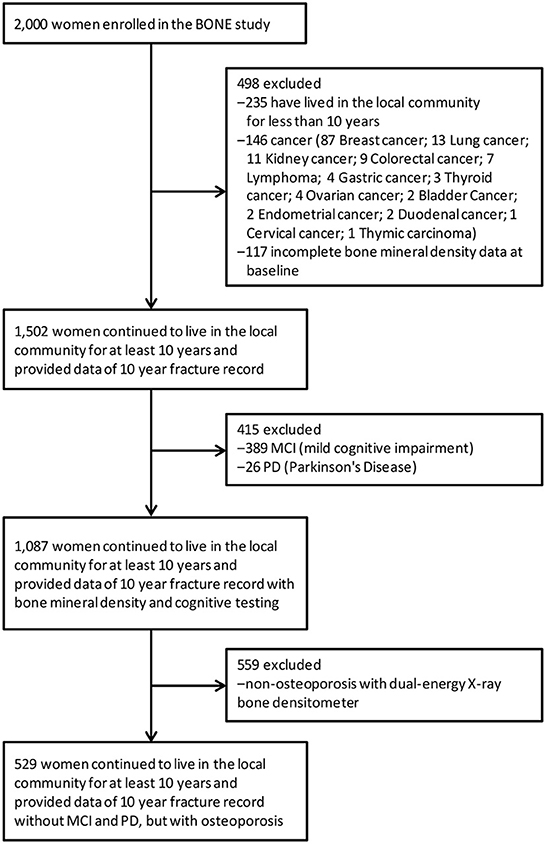 2,000 women enrolled in the BONE study

498 excluded
–235 have lived in the local community for less than 10 years
–146 cancer (87 Breast cancer; 13 Lung cancer; 11 Kidney cancer; 9 Colorectal cancer; 7 Lymphoma; 4 Gastric cancer; 3 Thyroid cancer; 4 Ovarian cancer; 2 Bladder Cancer; 2 Endometrial cancer; 2 Duodenal cancer; 1 Cervical cancer; 1 Thymic carcinoma)
–117 incomplete bone mineral density data at baseline

1,502 women continued to live in the local community for at least 10 years and provided data of 10 year fracture record

415 excluded
–389 MCI (mild cognitive impairment)
–26 PD (Parkinson's Disease)

1,087 women continued to live in the local community for at least 10 years and provided data of 10 year fracture record with bone mineral density and cognitive testing

559 excluded
–non-osteoporosis with dual-energy X-ray bone densitometer

529 women continued to live in the local community for at least 10 years and provided data of 10 year fracture record without MCI and PD, but with osteoporosis